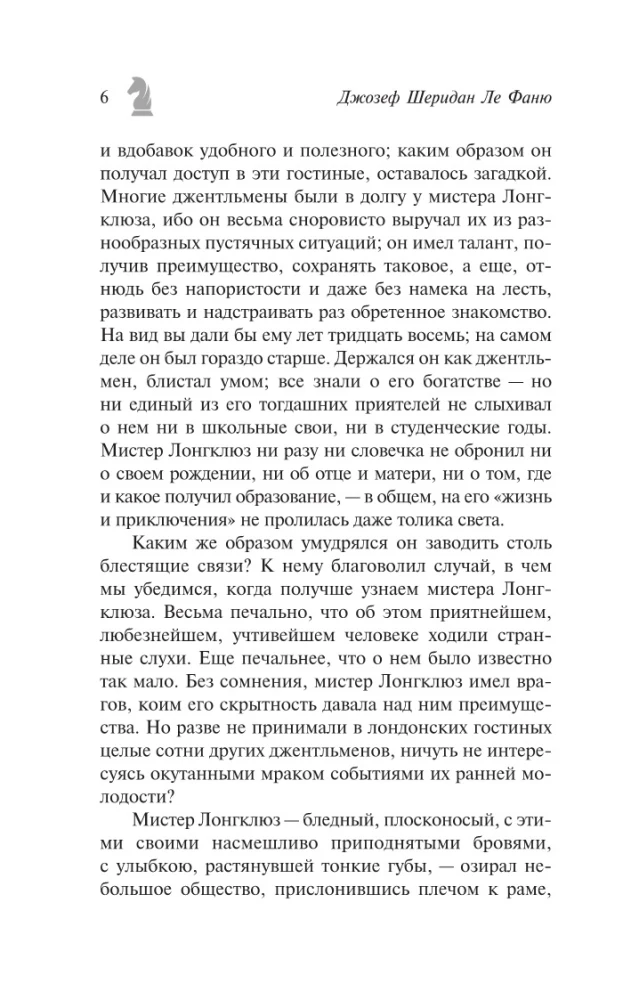 6 Джозеф Шеридан Ле Фаню

и вдобавок удобного и полезного; каким образом он получал доступ в эти гостиные, оставалось загадкой. Многие джентльмены были в долгу у мистера Лонгклюза, ибо он весьма сноровисто выручал их из разнообразных пустячных ситуаций; он имел талант, получив преимущество, сохранять таковое, а еще, отнюдь без напористости и даже без намека на лесть, развивать и надстраивать раз обретенное знакомство. На вид вы дали бы ему лет тридцать восемь; на самом деле он был гораздо старше. Держался он как джентльмен, блистал умом; все знали о его богатстве — но ни единый из его тогдашних приятелей не слыхивал о нем ни в школьные свои, ни в студенческие годы. Мистер Лонгклюз ни разу ни словечка не обронил ни о своем рождении, ни об отце и матери, ни о том, где и какое получил образование, — в общем, на его «жизнь и приключения» не пролилась даже толика света.

Каким же образом умудрялся он заводить столь блестящие связи? К нему благоволил случай, в чем мы убедимся, когда получше узнаем мистера Лонгклюза. Весьма печально, что об этом приятнейшем, любезнейшем, учтивейшем человеке ходили странные слухи. Еще печальнее, что о нем было известно так мало. Без сомнения, мистер Лонгклюз имел врагов, коим его скрытность давала над ним преимущества. Но разве не принимали в лондонских гостиных целые сотни других джентльменов, ничуть не интересуясь окутанными мраком событиями их ранней молодости?

Мистер Лонгклюз — бледный, плосконосый, с этими своими насмешливо приподнятыми бровями, с улыбкою, растянувшей тонкие губы, — озирал небольшое общество, прислонившись плечом к раме,